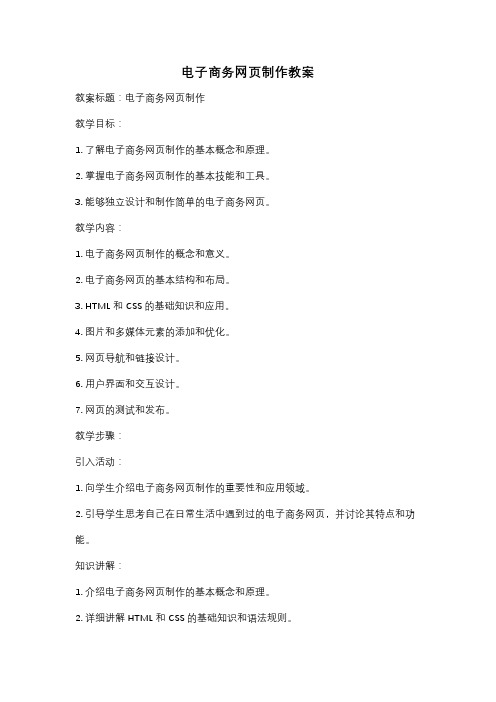 电子商务网页制作教案

教案标题：电子商务网页制作

教学目标：

1. 了解电子商务网页制作的基本概念和原理。

2. 掌握电子商务网页制作的基本技能和工具。

3. 能够独立设计和制作简单的电子商务网页。

教学内容：

1. 电子商务网页制作的概念和意义。

2. 电子商务网页的基本结构和布局。

3. HTML 和 CSS 的基础知识和应用。

4. 图片和多媒体元素的添加和优化。

5. 网页导航和链接设计。

6. 用户界面和交互设计。

7. 网页的测试和发布。

教学步骤：

引入活动：

1. 向学生介绍电子商务网页制作的重要性和应用领域。

2. 引导学生思考自己在日常生活中遇到过的电子商务网页，并讨论其特点和功能。

知识讲解：

1. 介绍电子商务网页制作的基本概念和原理。

2. 详细讲解 HTML 和 CSS 的基础知识和语法规则。